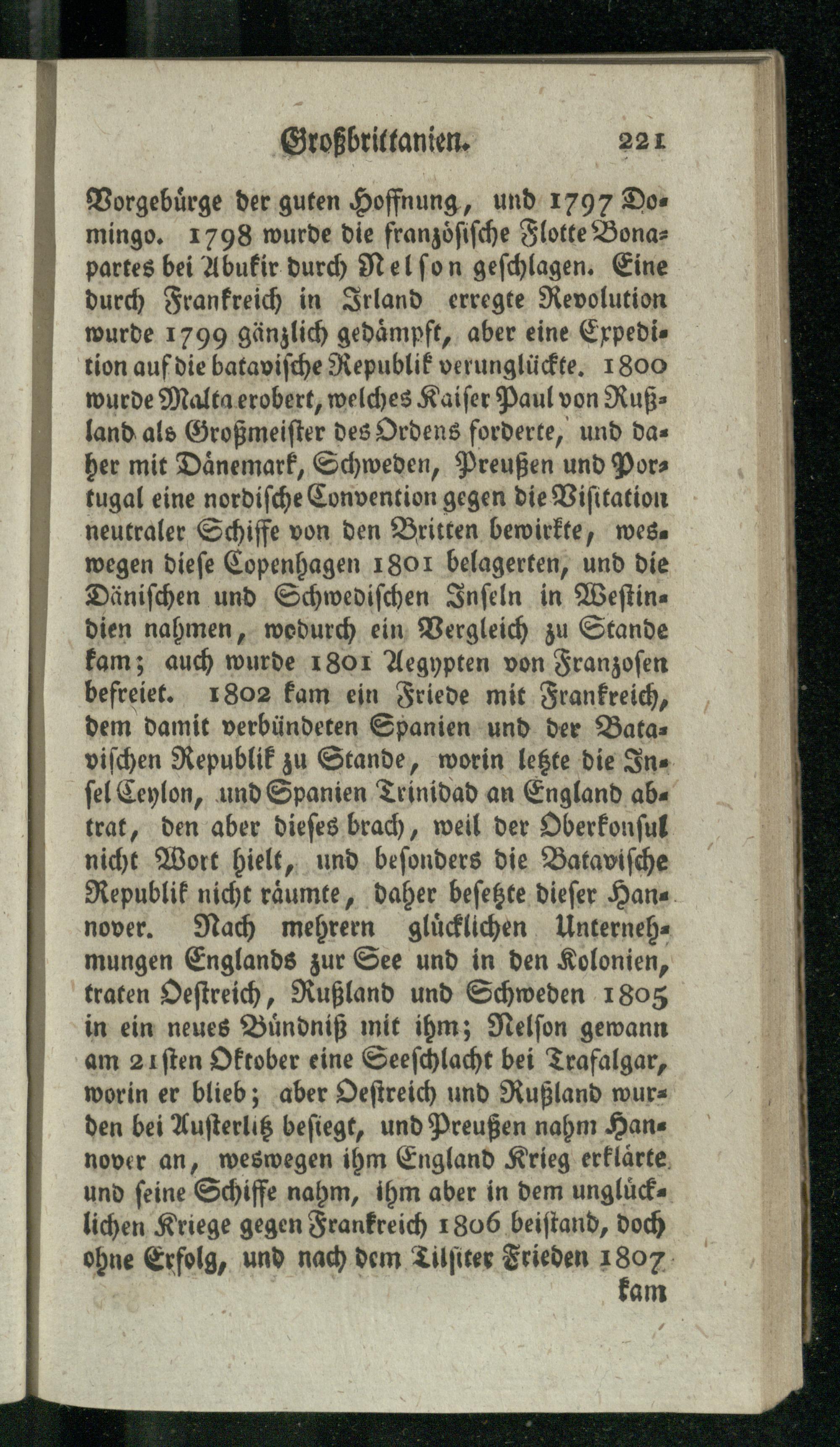 Großbrittanien. 221

Vorgebürge der guten Hoffnung, und 1797 Domingo. 1798 wurde die französische Flotte Bonapartes bei Abukir durch Nelson geschlagen. Eine durch Frankreich in Irland erregte Revolution wurde 1799 gänzlich gedämpft, aber eine Expedition auf die batavische Republik verunglückte. 1800 wurde Malta erobert, welches Kaiser Paul von Rußland als Großmeister des Ordens forderte, und daher mit Dänemark, Schweden, Preußen und Portugal eine nordische Convention gegen die Visitation neutraler Schiffe von den Britten bewirkte, weswegen diese Copenhagen 1801 belagerten, und die Dänischen und Schwedischen Inseln in Westindien nahmen, wodurch ein Vergleich zu Stande kam; auch wurde 1801 Aegypten von Franzosen befreiet. 1802 kam ein Friede mit Frankreich, dem damit verbündeten Spanien und der Batavischen Republik zu Stande, worin letzte die Insel Ceylon, und Spanien Trinidad an England abtrat, den aber dieses brach, weil der Oberkonsul nicht Wort hielt, und besonders die Batavische Republik nicht räumte, daher besetzte dieser Hannover. Nach mehrern glücklichen Unternehmungen Englands zur See und in den Kolonien, traten Oestreich, Rußland und Schweden 1805 in ein neues Bündniß mit ihm; Nelson gewann am 21sten Oktober eine Seeschlacht bei Trafalgar, worin er blieb; aber Oestreich und Rußland wurden bei Austerlitz besiegt, und Preußen nahm Hannover an, weswegen ihm England Krieg erklärte und seine Schiffe nahm, ihm aber in dem unglücklichen Kriege gegen Frankreich 1806 beistand, doch ohne Erfolg, und nach dem Tilsiter Frieden 1807

kam